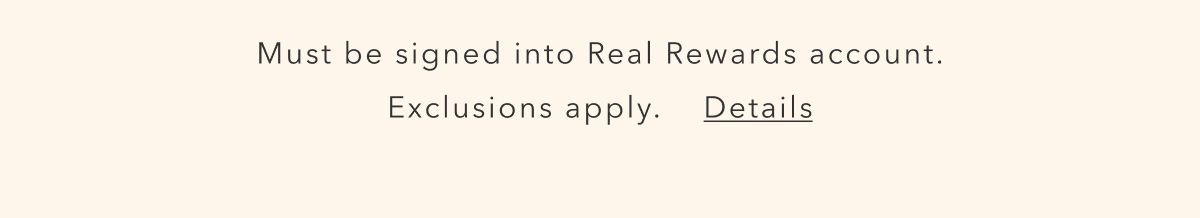 Must be signed into Real Rewards account.
Exclusions apply. Details